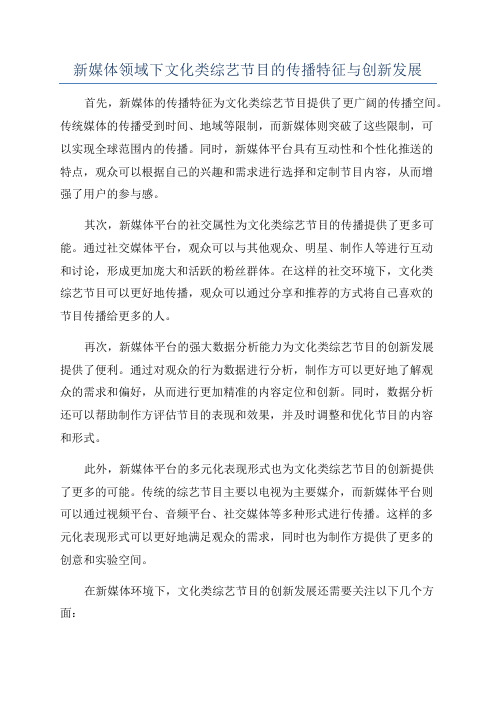 新媒体领域下文化类综艺节目的传播特征与创新发展

首先，新媒体的传播特征为文化类综艺节目提供了更广阔的传播空间。传统媒体的传播受到时间、地域等限制，而新媒体则突破了这些限制，可以实现全球范围内的传播。同时，新媒体平台具有互动性和个性化推送的特点，观众可以根据自己的兴趣和需求进行选择和定制节目内容，从而增强了用户的参与感。

其次，新媒体平台的社交属性为文化类综艺节目的传播提供了更多可能。通过社交媒体平台，观众可以与其他观众、明星、制作人等进行互动和讨论，形成更加庞大和活跃的粉丝群体。在这样的社交环境下，文化类综艺节目可以更好地传播，观众可以通过分享和推荐的方式将自己喜欢的节目传播给更多的人。

再次，新媒体平台的强大数据分析能力为文化类综艺节目的创新发展提供了便利。通过对观众的行为数据进行分析，制作方可以更好地了解观众的需求和偏好，从而进行更加精准的内容定位和创新。同时，数据分析还可以帮助制作方评估节目的表现和效果，并及时调整和优化节目的内容和形式。

此外，新媒体平台的多元化表现形式也为文化类综艺节目的创新提供了更多的可能。传统的综艺节目主要以电视为主要媒介，而新媒体平台则可以通过视频平台、音频平台、社交媒体等多种形式进行传播。这样的多元化表现形式可以更好地满足观众的需求，同时也为制作方提供了更多的创意和实验空间。

在新媒体环境下，文化类综艺节目的创新发展还需要关注以下几个方面：